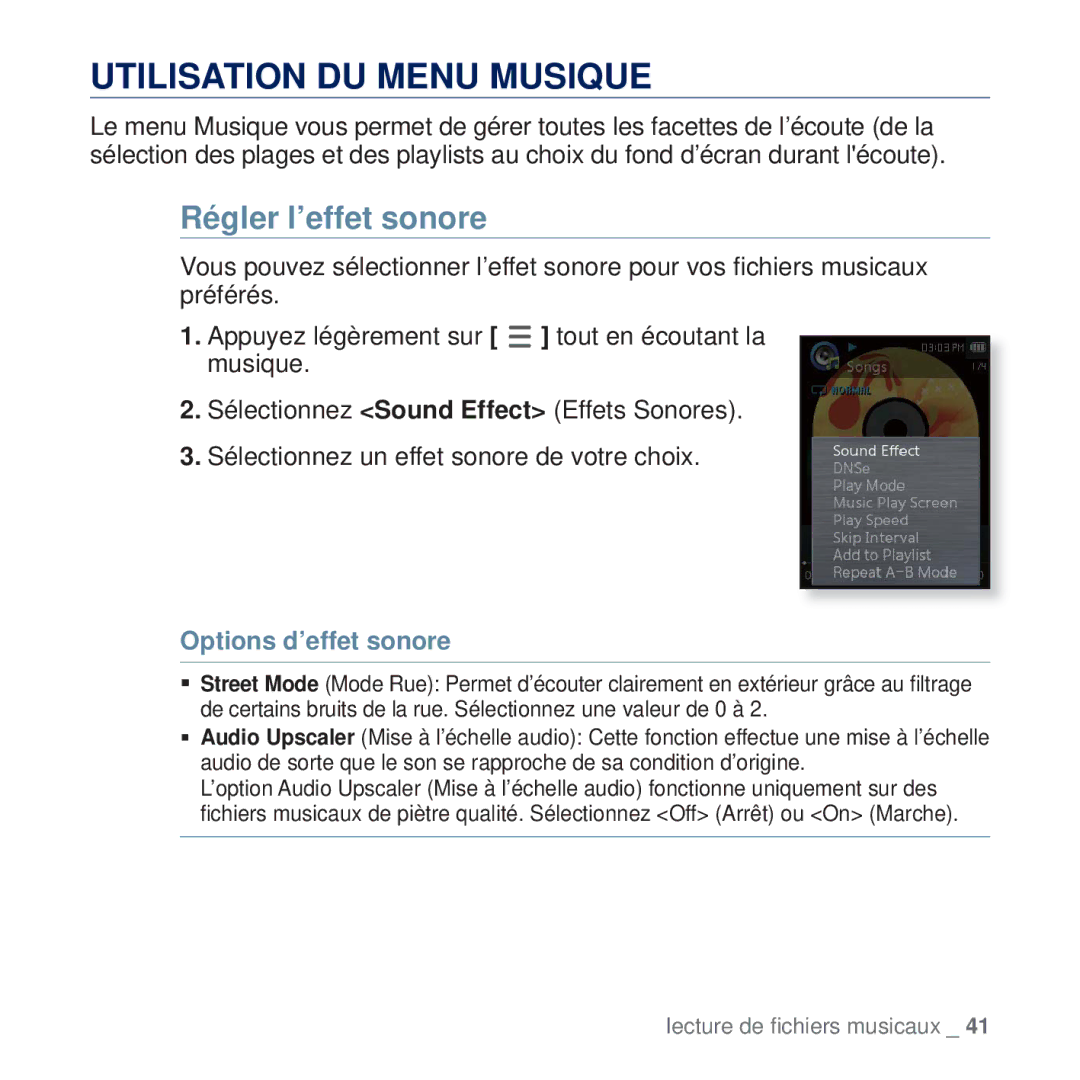 UTILISATION DU MENU MUSIQUE

Le menu Musique vous permet de gérer toutes les facettes de l'écoute (de la sélection des plages et des playlists au choix du fond d'écran durant l'écoute).

Régler l'effet sonore

Vous pouvez sélectionner l'effet sonore pour vos fichiers musicaux préférés.

1. Appuyez légèrement sur [ ☰ ] tout en écoutant la musique.

2. Sélectionnez <Sound Effect> (Effets Sonores).

3. Sélectionnez un effet sonore de votre choix.

03:03 PM
Songs
1/4
NORMAL
Sound Effect
DNSe
Play Mode
Music Play Screen
Play Speed
Skip Interval
Add to Playlist
Repeat A-B Mode

Options d'effet sonore

▪ Street Mode (Mode Rue): Permet d'écouter clairement en extérieur grâce au filtrage de certains bruits de la rue. Sélectionnez une valeur de 0 à 2.

▪ Audio Upscaler (Mise à l'échelle audio): Cette fonction effectue une mise à l'échelle audio de sorte que le son se rapproche de sa condition d'origine.
L'option Audio Upscaler (Mise à l'échelle audio) fonctionne uniquement sur des fichiers musicaux de piètre qualité. Sélectionnez <Off> (Arrêt) ou <On> (Marche).

lecture de fichiers musicaux _ 41